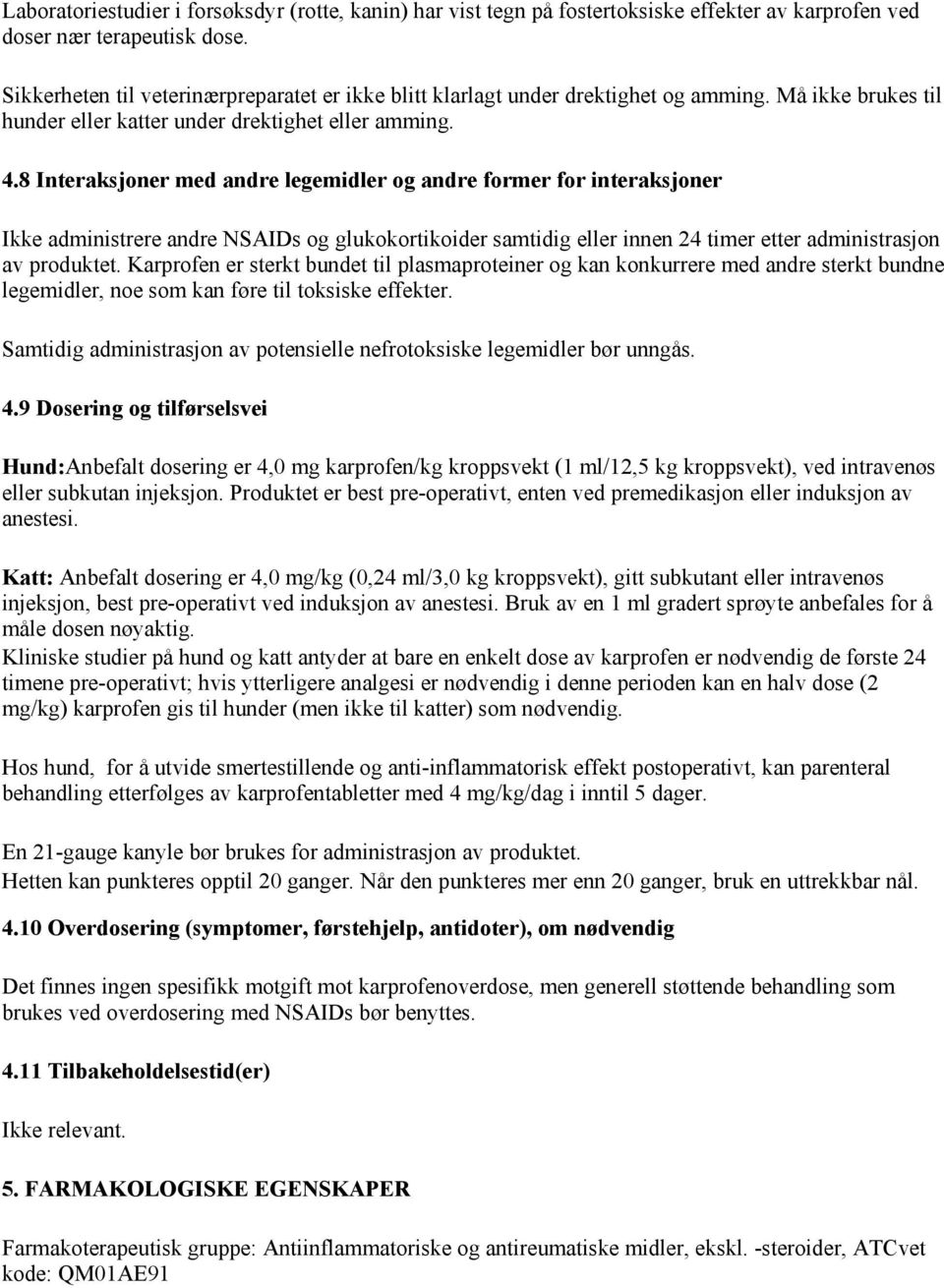 Laboratoriestudier i forsøksdyr (rotte, kanin) har vist tegn på fostertoksiske effekter av karprofen ved doser nær terapeutisk dose.

Sikkerheten til veterinærpreparatet er ikke blitt klarlagt under drektighet og amming. Må ikke brukes til hunder eller katter under drektighet eller amming.

4.8 Interaksjoner med andre legemidler og andre former for interaksjoner

Ikke administrere andre NSAIDs og glukokortikoider samtidig eller innen 24 timer etter administrasjon av produktet. Karprofen er sterkt bundet til plasmaproteiner og kan konkurrere med andre sterkt bundne legemidler, noe som kan føre til toksiske effekter.

Samtidig administrasjon av potensielle nefrotoksiske legemidler bør unngås.

4.9 Dosering og tilførselsvei

Hund:Anbefalt dosering er 4,0 mg karprofen/kg kroppsvekt (1 ml/12,5 kg kroppsvekt), ved intravenøs eller subkutan injeksjon. Produktet er best pre-operativt, enten ved premedikasjon eller induksjon av anestesi.

Katt: Anbefalt dosering er 4,0 mg/kg (0,24 ml/3,0 kg kroppsvekt), gitt subkutant eller intravenøs injeksjon, best pre-operativt ved induksjon av anestesi. Bruk av en 1 ml gradert sprøyte anbefales for å måle dosen nøyaktig.
Kliniske studier på hund og katt antyder at bare en enkelt dose av karprofen er nødvendig de første 24 timene pre-operativt; hvis ytterligere analgesi er nødvendig i denne perioden kan en halv dose (2 mg/kg) karprofen gis til hunder (men ikke til katter) som nødvendig.

Hos hund, for å utvide smertestillende og anti-inflammatorisk effekt postoperativt, kan parenteral behandling etterfølges av karprofentabletter med 4 mg/kg/dag i inntil 5 dager.

En 21-gauge kanyle bør brukes for administrasjon av produktet.
Hetten kan punkteres opptil 20 ganger. Når den punkteres mer enn 20 ganger, bruk en uttrekkbar nål.

4.10 Overdosering (symptomer, førstehjelp, antidoter), om nødvendig

Det finnes ingen spesifikk motgift mot karprofenoverdose, men generell støttende behandling som brukes ved overdosering med NSAIDs bør benyttes.

4.11 Tilbakeholdelsestid(er)

Ikke relevant.

5. FARMAKOLOGISKE EGENSKAPER

Farmakoterapeutisk gruppe: Antiinflammatoriske og antireumatiske midler, ekskl. -steroider, ATCvet kode: QM01AE91